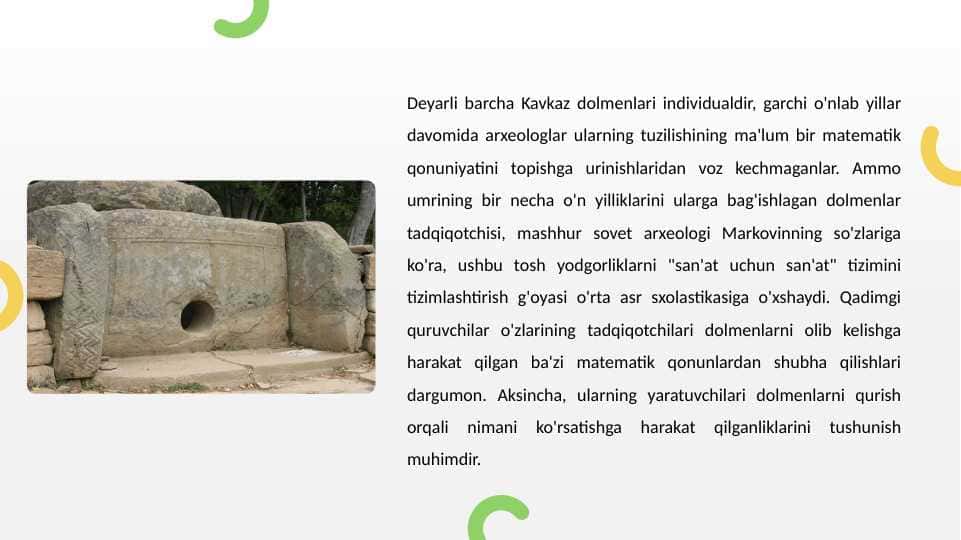 Deyarli barcha Kavkaz dolmenlari individualdir, garchi o'nlab yillar davomida arxeologlar ularning tuzilishining ma'lum bir matematik qonuniyatini topishga urinishlaridan voz kechmaganlar. Ammo umrining bir necha o'n yilliklarini ularga bag'ishlagan dolmenlar tadqiqotchisi, mashhur sovet arxeologi Markovinning so'zlariga ko'ra, ushbu tosh yodgorliklarni "san'at uchun san'at" tizimini tizimlashtirish g'oyasi o'rta asr sxolastikasiga o'xshaydi. Qadimgi quruvchilar o'zlarining tadqiqotchilari dolmenlarni olib kelishga harakat qilgan ba'zi matematik qonunlardan shubha qilishlari dargumon. Aksincha, ularning yaratuvchilari dolmenlarni qurish orqali nimani ko'rsatishga harakat qilganliklarini tushunish muhimdir.